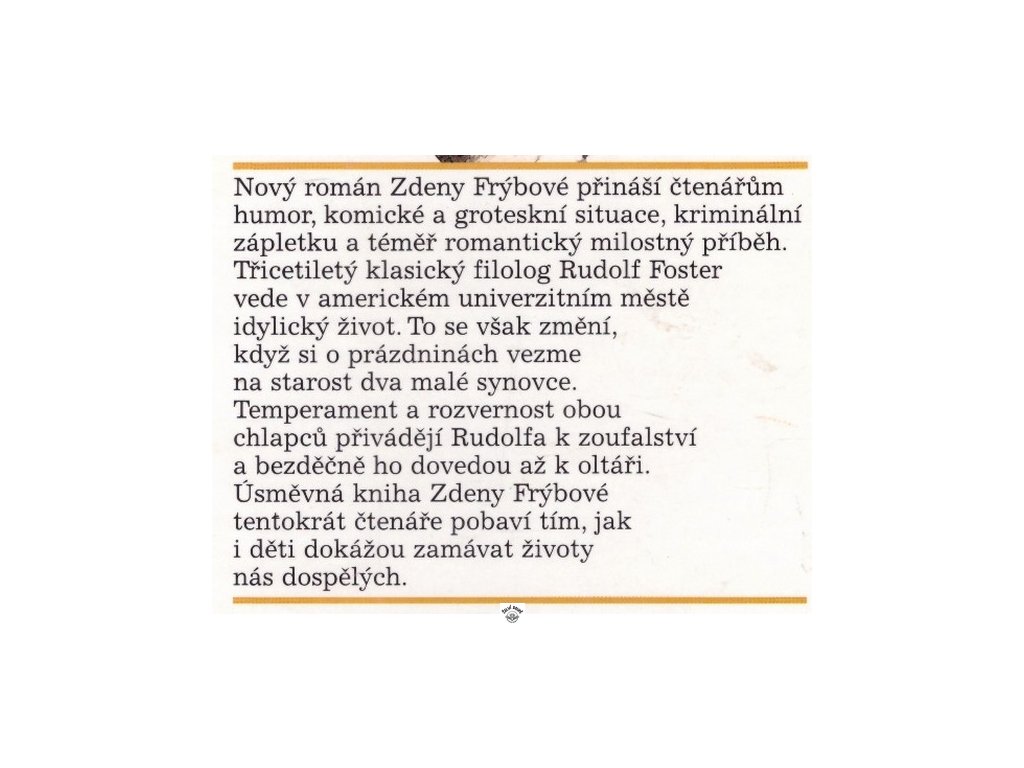 Nový román Zdeny Frýbové přináší čtenářům humor, komické a groteskní situace, kriminální zápletku a téměř romantický milostný příběh. Třicetiletý klasický filolog Rudolf Foster vede v americkém univerzitním městě idylický život. To se však změní, když si o prázdninách vezme na starost dva malé synovce. Temperament a rozvernost obou chlapců přivádějí Rudolfa k zoufalství a bezděčně ho dovedou až k oltáři. Úsměvná kniha Zdeny Frýbové tentokrát čtenáře pobaví tím, jak i děti dokážou zamávat životy nás dospělých.